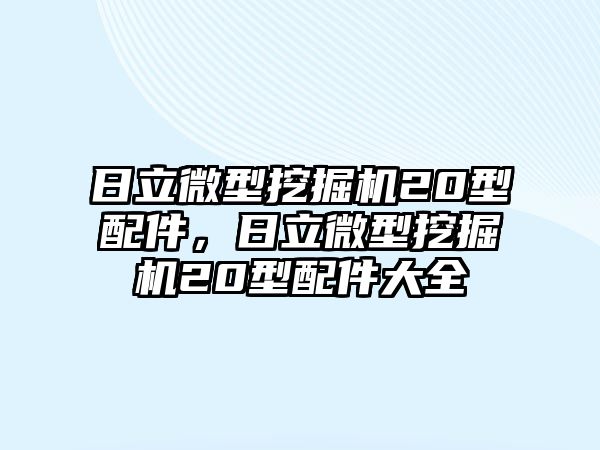 日立微型挖掘机20型配件，日立微型挖掘机20型配件大全